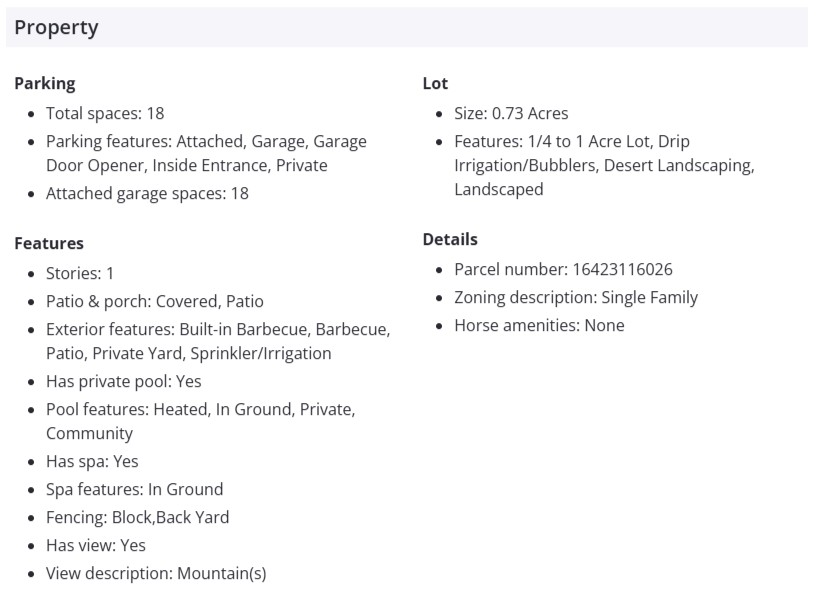 Property

Parking

- Total spaces: 18
- Parking features: Attached, Garage, Garage Door Opener, Inside Entrance, Private
- Attached garage spaces: 18

Features

- Stories: 1
- Patio & porch: Covered, Patio
- Exterior features: Built-in Barbecue, Barbecue, Patio, Private Yard, Sprinkler/Irrigation
- Has private pool: Yes
- Pool features: Heated, In Ground, Private, Community
- Has spa: Yes
- Spa features: In Ground
- Fencing: Block,Back Yard
- Has view: Yes
- View description: Mountain(s)

Lot

- Size: 0.73 Acres
- Features: 1/4 to 1 Acre Lot, Drip Irrigation/Bubblers, Desert Landscaping, Landscaped

Details

- Parcel number: 16423116026
- Zoning description: Single Family
- Horse amenities: None